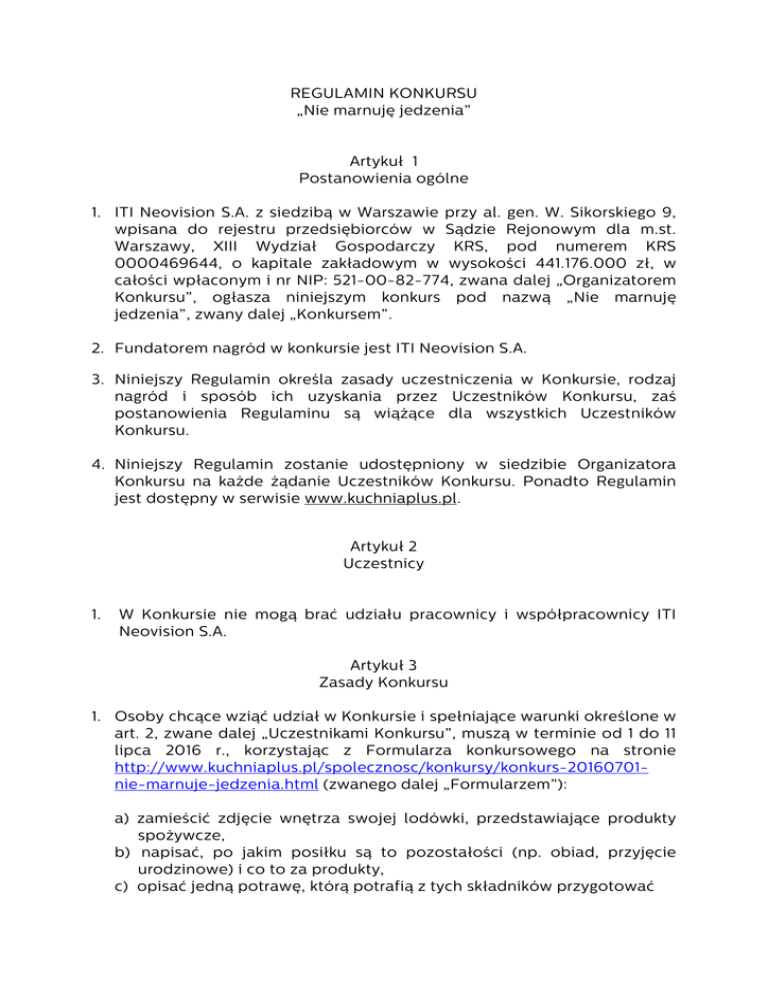 REGULAMIN KONKURSU
„Nie marnuję jedzenia"

Artykuł 1
Postanowienia ogólne

1. ITI Neovision S.A. z siedzibą w Warszawie przy al. gen. W. Sikorskiego 9, wpisana do rejestru przedsiębiorców w Sądzie Rejonowym dla m.st. Warszawy, XIII Wydział Gospodarczy KRS, pod numerem KRS 0000469644, o kapitale zakładowym w wysokości 441.176.000 zł, w całości wpłaconym i nr NIP: 521-00-82-774, zwana dalej „Organizatorem Konkursu", ogłasza niniejszym konkurs pod nazwą „Nie marnuję jedzenia", zwany dalej „Konkursem".

2. Fundatorem nagród w konkursie jest ITI Neovision S.A.

3. Niniejszy Regulamin określa zasady uczestniczenia w Konkursie, rodzaj nagród i sposób ich uzyskania przez Uczestników Konkursu, zaś postanowienia Regulaminu są wiążące dla wszystkich Uczestników Konkursu.

4. Niniejszy Regulamin zostanie udostępniony w siedzibie Organizatora Konkursu na każde żądanie Uczestników Konkursu. Ponadto Regulamin jest dostępny w serwisie www.kuchniaplus.pl.

Artykuł 2
Uczestnicy

1. W Konkursie nie mogą brać udziału pracownicy i współpracownicy ITI Neovision S.A.

Artykuł 3
Zasady Konkursu

1. Osoby chcące wziąć udział w Konkursie i spełniające warunki określone w art. 2, zwane dalej „Uczestnikami Konkursu", muszą w terminie od 1 do 11 lipca 2016 r., korzystając z Formularza konkursowego na stronie http://www.kuchniaplus.pl/spolecznosc/konkursy/konkurs-20160701-nie-marnuje-jedzenia.html (zwanego dalej „Formularzem"):

a) zamieścić zdjęcie wnętrza swojej lodówki, przedstawiające produkty spożywcze,
b) napisać, po jakim posiłku są to pozostałości (np. obiad, przyjęcie urodzinowe) i co to za produkty,
c) opisać jedną potrawę, którą potrafią z tych składników przygotować